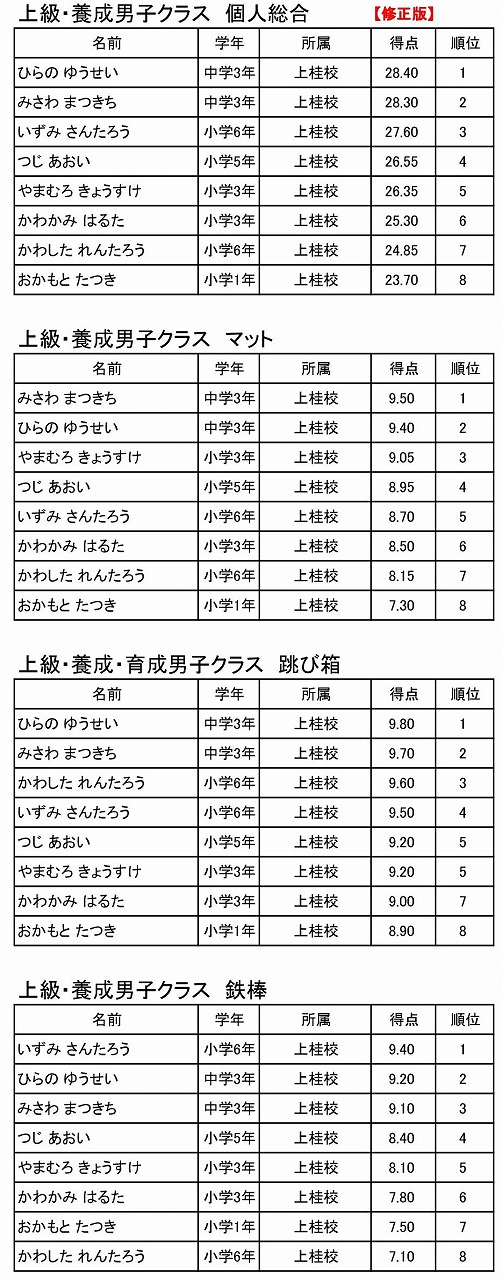 上級・養成男子クラス　個人総合　【修正版】

| 名前 | 学年 | 所属 | 得点 | 順位 |
|---|---|---|---|---|
| ひらの ゆうせい | 中学3年 | 上桂校 | 28.40 | 1 |
| みさわ まつきち | 中学3年 | 上桂校 | 28.30 | 2 |
| いずみ さんたろう | 小学6年 | 上桂校 | 27.60 | 3 |
| つじ あおい | 小学5年 | 上桂校 | 26.55 | 4 |
| やまむろ きょうすけ | 小学3年 | 上桂校 | 26.35 | 5 |
| かわかみ はるた | 小学3年 | 上桂校 | 25.30 | 6 |
| かわした れんたろう | 小学6年 | 上桂校 | 24.85 | 7 |
| おかもと たつき | 小学1年 | 上桂校 | 23.70 | 8 |

上級・養成男子クラス　マット

| 名前 | 学年 | 所属 | 得点 | 順位 |
|---|---|---|---|---|
| みさわ まつきち | 中学3年 | 上桂校 | 9.50 | 1 |
| ひらの ゆうせい | 中学3年 | 上桂校 | 9.40 | 2 |
| やまむろ きょうすけ | 小学3年 | 上桂校 | 9.05 | 3 |
| つじ あおい | 小学5年 | 上桂校 | 8.95 | 4 |
| いずみ さんたろう | 小学6年 | 上桂校 | 8.70 | 5 |
| かわかみ はるた | 小学3年 | 上桂校 | 8.50 | 6 |
| かわした れんたろう | 小学6年 | 上桂校 | 8.15 | 7 |
| おかもと たつき | 小学1年 | 上桂校 | 7.30 | 8 |

上級・養成・育成男子クラス　跳び箱

| 名前 | 学年 | 所属 | 得点 | 順位 |
|---|---|---|---|---|
| ひらの ゆうせい | 中学3年 | 上桂校 | 9.80 | 1 |
| みさわ まつきち | 中学3年 | 上桂校 | 9.70 | 2 |
| かわした れんたろう | 小学6年 | 上桂校 | 9.60 | 3 |
| いずみ さんたろう | 小学6年 | 上桂校 | 9.50 | 4 |
| つじ あおい | 小学5年 | 上桂校 | 9.20 | 5 |
| やまむろ きょうすけ | 小学3年 | 上桂校 | 9.20 | 5 |
| かわかみ はるた | 小学3年 | 上桂校 | 9.00 | 7 |
| おかもと たつき | 小学1年 | 上桂校 | 8.90 | 8 |

上級・養成男子クラス　鉄棒

| 名前 | 学年 | 所属 | 得点 | 順位 |
|---|---|---|---|---|
| いずみ さんたろう | 小学6年 | 上桂校 | 9.40 | 1 |
| ひらの ゆうせい | 中学3年 | 上桂校 | 9.20 | 2 |
| みさわ まつきち | 中学3年 | 上桂校 | 9.10 | 3 |
| つじ あおい | 小学5年 | 上桂校 | 8.40 | 4 |
| やまむろ きょうすけ | 小学3年 | 上桂校 | 8.10 | 5 |
| かわかみ はるた | 小学3年 | 上桂校 | 7.80 | 6 |
| おかもと たつき | 小学1年 | 上桂校 | 7.50 | 7 |
| かわした れんたろう | 小学6年 | 上桂校 | 7.10 | 8 |